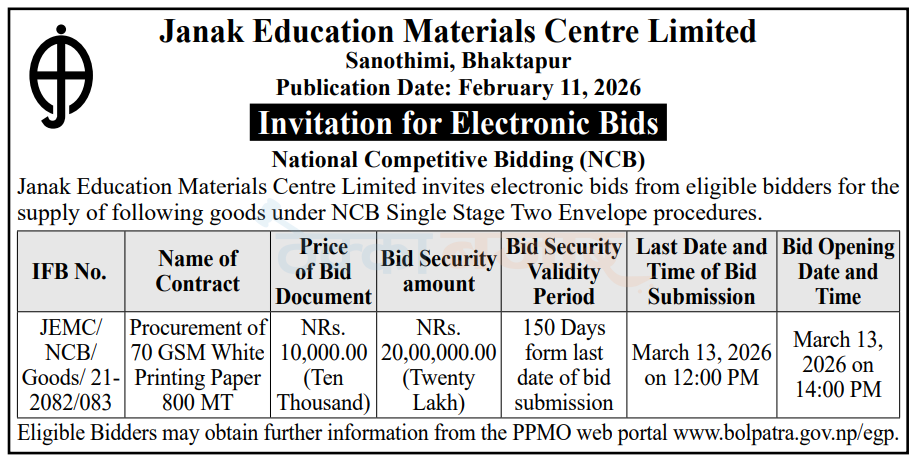 Janak Education Materials Centre Limited
Sanothimi, Bhaktapur
Publication Date: February 11, 2026

Invitation for Electronic Bids

National Competitive Bidding (NCB)

Janak Education Materials Centre Limited invites electronic bids from eligible bidders for the supply of following goods under NCB Single Stage Two Envelope procedures.

| IFB No. | Name of Contract | Price of Bid Document | Bid Security amount | Bid Security Validity Period | Last Date and Time of Bid Submission | Bid Opening Date and Time |
|---|---|---|---|---|---|---|
| JEMC/ NCB/ Goods/ 21-2082/083 | Procurement of 70 GSM White Printing Paper 800 MT | NRs. 10,000.00 (Ten Thousand) | NRs. 20,00,000.00 (Twenty Lakh) | 150 Days form last date of bid submission | March 13, 2026 on 12:00 PM | March 13, 2026 on 14:00 PM |

Eligible Bidders may obtain further information from the PPMO web portal www.bolpatra.gov.np/egp.